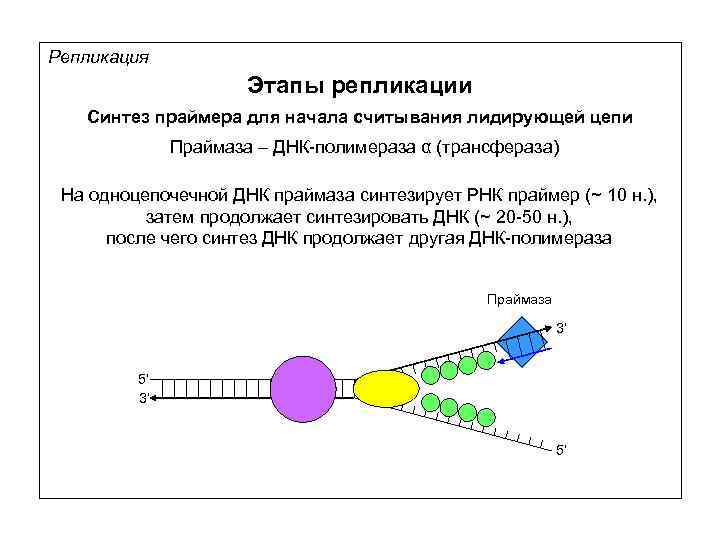 Репликация

Этапы репликации

Синтез праймера для начала считывания лидирующей цепи

Праймаза – ДНК-полимераза α (трансфераза)

На одноцепочечной ДНК праймаза синтезирует РНК праймер (~ 10 н.), затем продолжает синтезировать ДНК (~ 20-50 н.), после чего синтез ДНК продолжает другая ДНК-полимераза

Праймаза

3'

5'

3'

5'